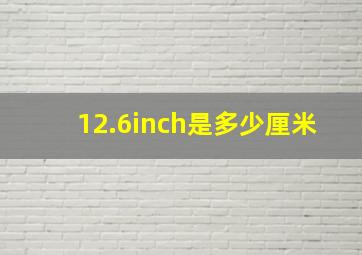 12.6inch是多少厘米